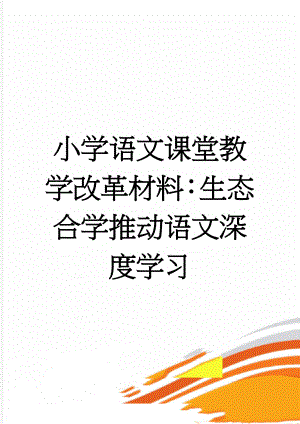 小学语文课堂教学改革材料：生态合学推动语文深度学习